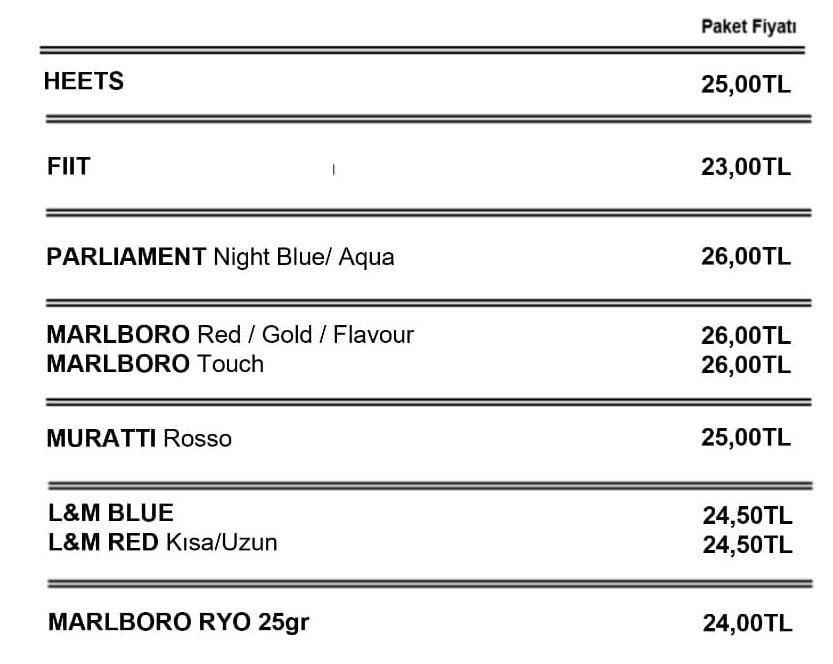 | | Paket Fiyatı |
|---|---|
| HEETS | 25,00TL |
| FIIT | 23,00TL |
| PARLIAMENT Night Blue/ Aqua | 26,00TL |
| MARLBORO Red / Gold / Flavour | 26,00TL |
| MARLBORO Touch | 26,00TL |
| MURATTI Rosso | 25,00TL |
| L&M BLUE | 24,50TL |
| L&M RED Kısa/Uzun | 24,50TL |
| MARLBORO RYO 25gr | 24,00TL |